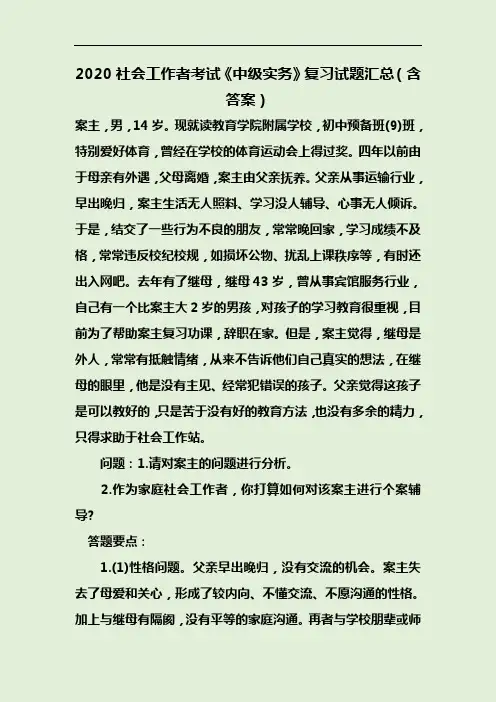 2020 社会工作者考试《中级实务》复习试题汇总（含答案）

案主，男，14 岁。现就读教育学院附属学校，初中预备班(9)班，特别爱好体育，曾经在学校的体育运动会上得过奖。四年以前由于母亲有外遇，父母离婚，案主由父亲抚养。父亲从事运输行业，早出晚归，案主生活无人照料、学习没人辅导、心事无人倾诉。于是，结交了一些行为不良的朋友，常常晚回家，学习成绩不及格，常常违反校纪校规，如损坏公物、扰乱上课秩序等，有时还出入网吧。去年有了继母，继母 43 岁，曾从事宾馆服务行业，自己有一个比案主大 2 岁的男孩，对孩子的学习教育很重视，目前为了帮助案主复习功课，辞职在家。但是，案主觉得，继母是外人，常常有抵触情绪，从来不告诉他们自己真实的想法，在继母的眼里，他是没有主见、经常犯错误的孩子。父亲觉得这孩子是可以教好的，只是苦于没有好的教育方法，也没有多余的精力，只得求助于社会工作站。

问题：1.请对案主的问题进行分析。

2.作为家庭社会工作者，你打算如何对该案主进行个案辅导?

答题要点：

1.(1)性格问题。父亲早出晚归，没有交流的机会。案主失去了母爱和关心，形成了较内向、不懂交流、不愿沟通的性格。加上与继母有隔阂，没有平等的家庭沟通。再者与学校朋辈或师